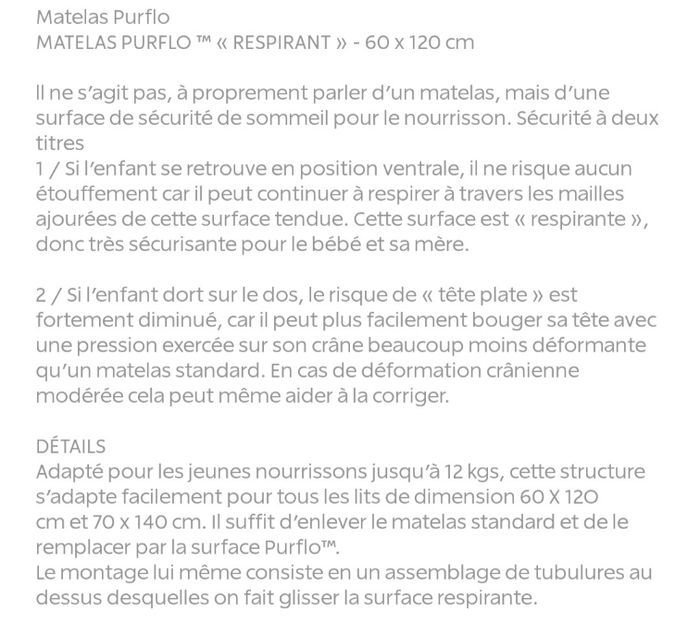 Matelas Purflo
MATELAS PURFLO ™ « RESPIRANT » - 60 x 120 cm

Il ne s'agit pas, à proprement parler d'un matelas, mais d'une surface de sécurité de sommeil pour le nourrisson. Sécurité à deux titres
1 / Si l'enfant se retrouve en position ventrale, il ne risque aucun étouffement car il peut continuer à respirer à travers les mailles ajourées de cette surface tendue. Cette surface est « respirante », donc très sécurisante pour le bébé et sa mère.

2 / Si l'enfant dort sur le dos, le risque de « tête plate » est fortement diminué, car il peut plus facilement bouger sa tête avec une pression exercée sur son crâne beaucoup moins déformante qu'un matelas standard. En cas de déformation crânienne modérée cela peut même aider à la corriger.

DÉTAILS
Adapté pour les jeunes nourrissons jusqu'à 12 kgs, cette structure s'adapte facilement pour tous les lits de dimension 60 X 120 cm et 70 x 140 cm. Il suffit d'enlever le matelas standard et de le remplacer par la surface Purflo™.
Le montage lui même consiste en un assemblage de tubulures au dessus desquelles on fait glisser la surface respirante.